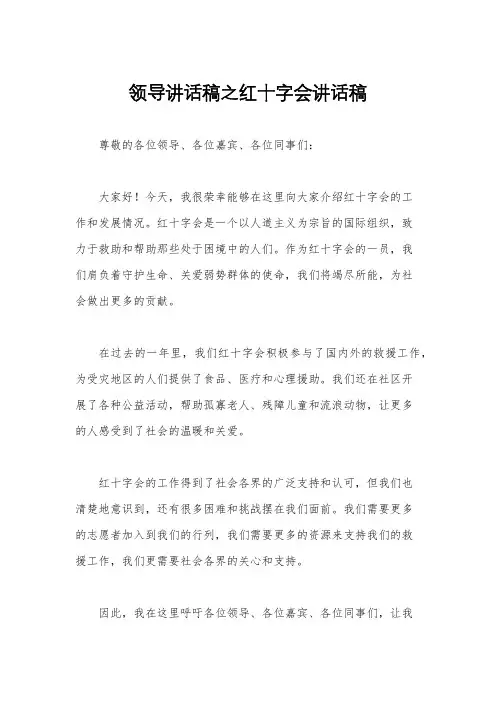 领导讲话稿之红十字会讲话稿

尊敬的各位领导、各位嘉宾、各位同事们：

大家好！今天，我很荣幸能够在这里向大家介绍红十字会的工作和发展情况。红十字会是一个以人道主义为宗旨的国际组织，致力于救助和帮助那些处于困境中的人们。作为红十字会的一员，我们肩负着守护生命、关爱弱势群体的使命，我们将竭尽所能，为社会做出更多的贡献。

在过去的一年里，我们红十字会积极参与了国内外的救援工作，为受灾地区的人们提供了食品、医疗和心理援助。我们还在社区开展了各种公益活动，帮助孤寡老人、残障儿童和流浪动物，让更多的人感受到了社会的温暖和关爱。

红十字会的工作得到了社会各界的广泛支持和认可，但我们也清楚地意识到，还有很多困难和挑战摆在我们面前。我们需要更多的志愿者加入到我们的行列，我们需要更多的资源来支持我们的救援工作，我们更需要社会各界的关心和支持。

因此，我在这里呼吁各位领导、各位嘉宾、各位同事们，让我